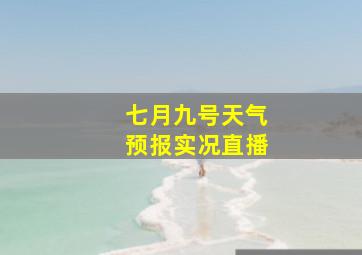 七月九号天气
预报实况直播